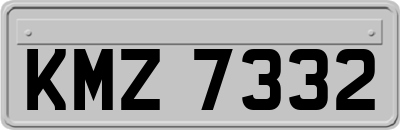 KMZ 7332